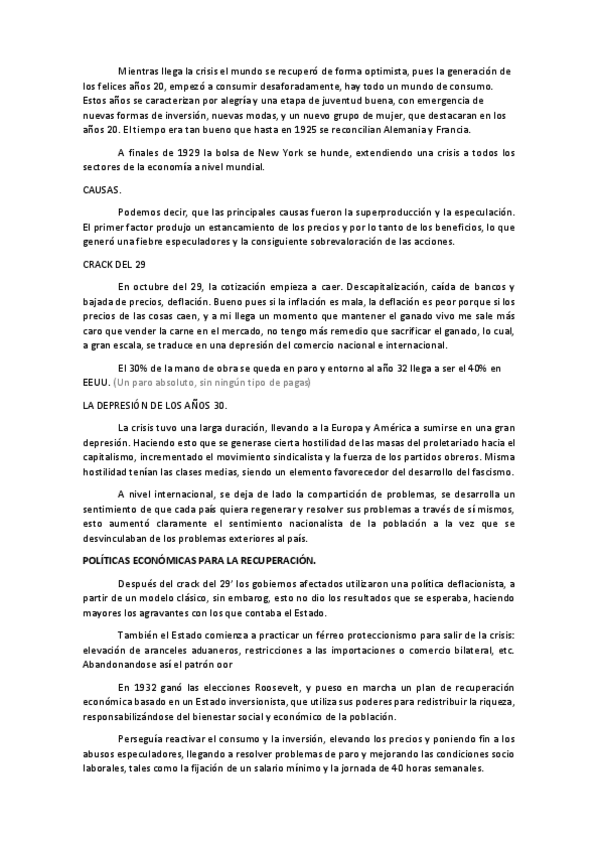 Mientras llega la crisis el mundo se recuperó de forma optimista, pues la generación de los felices años 20, empezó a consumir desaforadamente, hay todo un mundo de consumo. Estos años se caracterizan por alegría y una etapa de juventud buena, con emergencia de nuevas formas de inversión, nuevas modas, y un nuevo grupo de mujer, que destacaran en los años 20. El tiempo era tan bueno que hasta en 1925 se reconcilian Alemania y Francia.

A finales de 1929 la bolsa de New York se hunde, extendiendo una crisis a todos los sectores de la economía a nivel mundial.

CAUSAS.

Podemos decir, que las principales causas fueron la superproducción y la especulación. El primer factor produjo un estancamiento de los precios y por lo tanto de los beneficios, lo que generó una fiebre especuladores y la consiguiente sobrevaloración de las acciones.

CRACK DEL 29

En octubre del 29, la cotización empieza a caer. Descapitalización, caída de bancos y bajada de precios, deflación. Bueno pues si la inflación es mala, la deflación es peor porque si los precios de las cosas caen, y a mi llega un momento que mantener el ganado vivo me sale más caro que vender la carne en el mercado, no tengo más remedio que sacrificar el ganado, lo cual, a gran escala, se traduce en una depresión del comercio nacional e internacional.

El 30% de la mano de obra se queda en paro y entorno al año 32 llega a ser el 40% en EEUU. (Un paro absoluto, sin ningún tipo de pagas)

LA DEPRESIÓN DE LOS AÑOS 30.

La crisis tuvo una larga duración, llevando a la Europa y América a sumirse en una gran depresión. Haciendo esto que se generase cierta hostilidad de las masas del proletariado hacía el capitalismo, incrementado el movimiento sindicalista y la fuerza de los partidos obreros. Misma hostilidad tenían las clases medias, siendo un elemento favorecedor del desarrollo del fascismo.

A nivel internacional, se deja de lado la compartición de problemas, se desarrolla un sentimiento de que cada país quiera regenerar y resolver sus problemas a través de sí mismos, esto aumentó claramente el sentimiento nacionalista de la población a la vez que se desvinculaban de los problemas exteriores al país.

POLÍTICAS ECONÓMICAS PARA LA RECUPERACIÓN.

Después del crack del 29' los gobiernos afectados utilizaron una política deflacionista, a partir de un modelo clásico, sin embarog, esto no dio los resultados que se esperaba, haciendo mayores los agravantes con los que contaba el Estado.

También el Estado comienza a practicar un férreo proteccionismo para salir de la crisis: elevación de aranceles aduaneros, restricciones a las importaciones o comercio bilateral, etc. Abandonandose así el patrón oor

En 1932 ganó las elecciones Roosevelt, y pueso en marcha un plan de recuperación económica basado en un Estado inversionista, que utiliza sus poderes para redistribuir la riqueza, responsabilizándose del bienestar social y económico de la población.

Perseguía reactivar el consumo y la inversión, elevando los precios y poniendo fin a los abusos especuladores, llegando a resolver problemas de paro y mejorando las condiciones socio laborales, tales como la fijación de un salario mínimo y la jornada de 40 horas semanales.